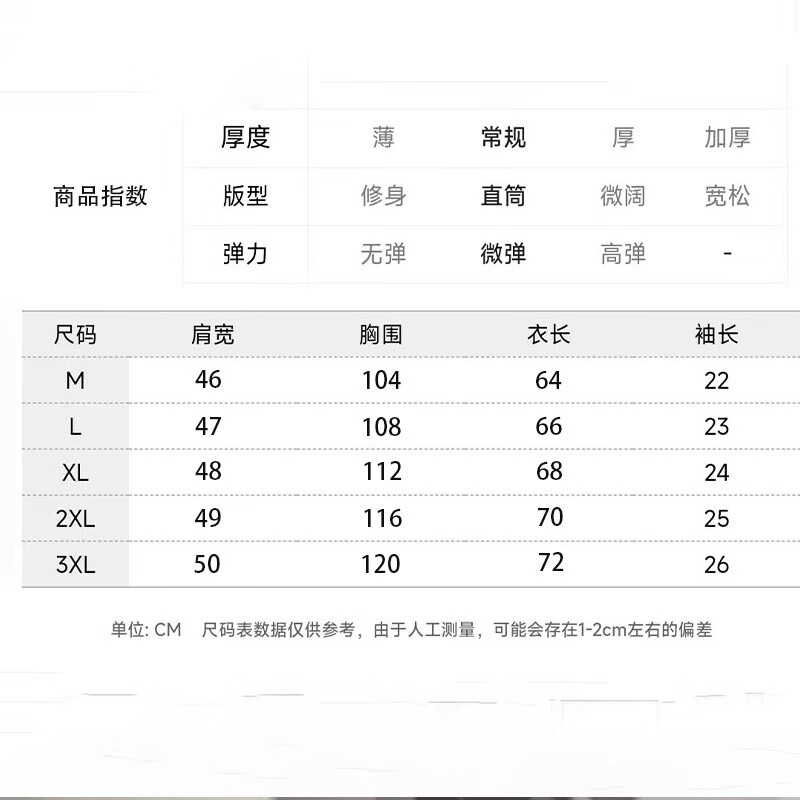 | 商品指数 | 厚度 | 薄 | 常规 | 厚 | 加厚 |
|---|---|---|---|---|---|
| | 版型 | 修身 | 直筒 | 微阔 | 宽松 |
| | 弹力 | 无弹 | 微弹 | 高弹 | - |

| 尺码 | 肩宽 | 胸围 | 衣长 | 袖长 |
|---|---|---|---|---|
| M | 46 | 104 | 64 | 22 |
| L | 47 | 108 | 66 | 23 |
| XL | 48 | 112 | 68 | 24 |
| 2XL | 49 | 116 | 70 | 25 |
| 3XL | 50 | 120 | 72 | 26 |

单位: CM　尺码表数据仅供参考，由于人工测量，可能会存在1-2cm左右的偏差